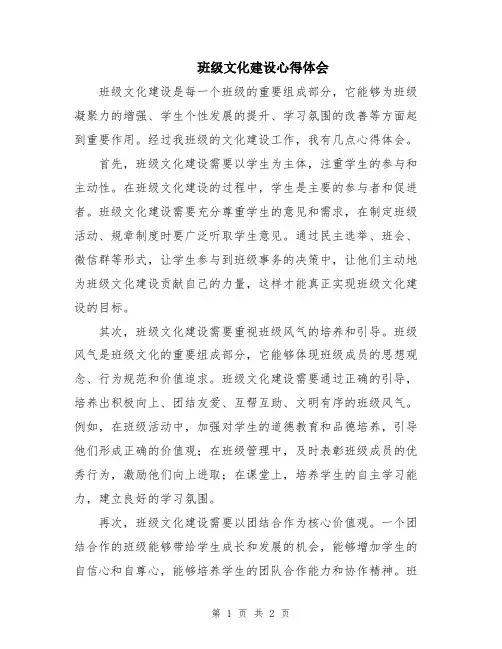 班级文化建设心得体会

班级文化建设是每一个班级的重要组成部分，它能够为班级凝聚力的增强、学生个性发展的提升、学习氛围的改善等方面起到重要作用。经过我班级的文化建设工作，我有几点心得体会。

首先，班级文化建设需要以学生为主体，注重学生的参与和主动性。在班级文化建设的过程中，学生是主要的参与者和促进者。班级文化建设需要充分尊重学生的意见和需求，在制定班级活动、规章制度时要广泛听取学生意见。通过民主选举、班会、微信群等形式，让学生参与到班级事务的决策中，让他们主动地为班级文化建设贡献自己的力量，这样才能真正实现班级文化建设的目标。

其次，班级文化建设需要重视班级风气的培养和引导。班级风气是班级文化的重要组成部分，它能够体现班级成员的思想观念、行为规范和价值追求。班级文化建设需要通过正确的引导，培养出积极向上、团结友爱、互帮互助、文明有序的班级风气。例如，在班级活动中，加强对学生的道德教育和品德培养，引导他们形成正确的价值观；在班级管理中，及时表彰班级成员的优秀行为，激励他们向上进取；在课堂上，培养学生的自主学习能力，建立良好的学习氛围。

再次，班级文化建设需要以团结合作为核心价值观。一个团结合作的班级能够带给学生成长和发展的机会，能够增加学生的自信心和自尊心，能够培养学生的团队合作能力和协作精神。班

第 1 页 共 2 页